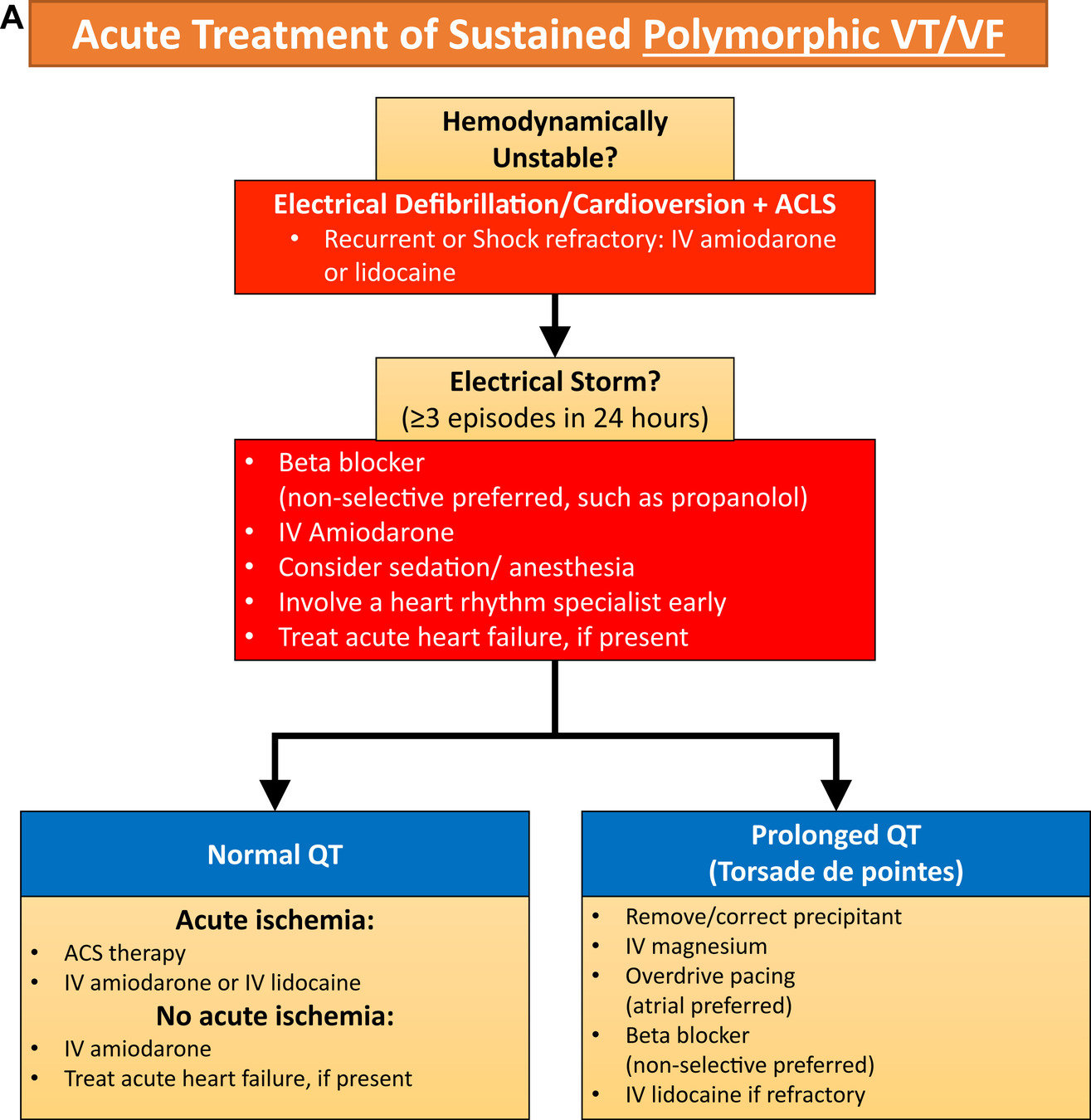 A

Acute Treatment of Sustained Polymorphic VT/VF

Hemodynamically Unstable?

Electrical Defibrillation/Cardioversion + ACLS
• Recurrent or Shock refractory: IV amiodarone or lidocaine

Electrical Storm?
(≥3 episodes in 24 hours)

• Beta blocker (non-selective preferred, such as propanolol)
• IV Amiodarone
• Consider sedation/ anesthesia
• Involve a heart rhythm specialist early
• Treat acute heart failure, if present

Normal QT

Acute ischemia:
• ACS therapy
• IV amiodarone or IV lidocaine
No acute ischemia:
• IV amiodarone
• Treat acute heart failure, if present

Prolonged QT
(Torsade de pointes)

• Remove/correct precipitant
• IV magnesium
• Overdrive pacing (atrial preferred)
• Beta blocker (non-selective preferred)
• IV lidocaine if refractory